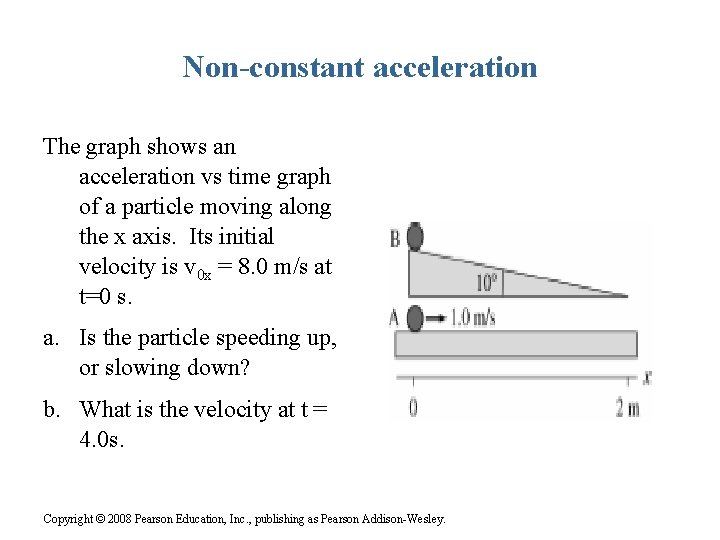 Non-constant acceleration

The graph shows an acceleration vs time graph of a particle moving along the x axis. Its initial velocity is $v_{0x}$ = 8.0 m/s at t=0 s.

a. Is the particle speeding up, or slowing down?

b. What is the velocity at t = 4.0s.

B

10°

A

1.0 m/s

x

0

2 m

Copyright © 2008 Pearson Education, Inc., publishing as Pearson Addison-Wesley.